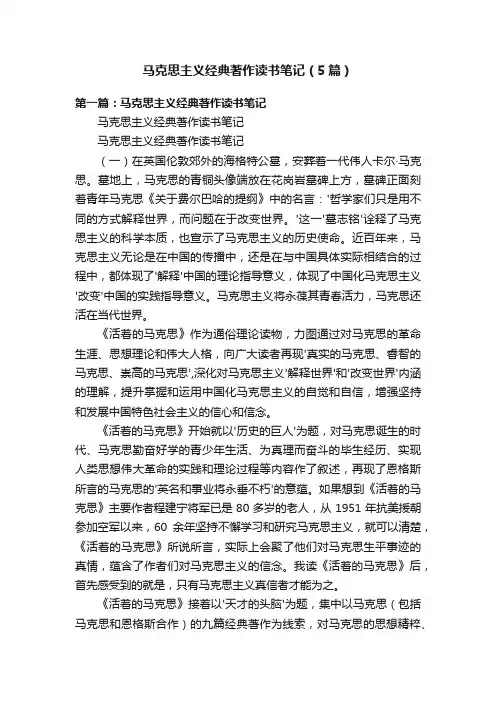 马克思主义经典著作读书笔记（5篇）

第一篇：马克思主义经典著作读书笔记

马克思主义经典著作读书笔记

马克思主义经典著作读书笔记

（一）在英国伦敦郊外的海格特公墓，安葬着一代伟人卡尔·马克思。墓地上，马克思的青铜头像端放在花岗岩墓碑上方，墓碑正面刻着青年马克思《关于费尔巴哈的提纲》中的名言：'哲学家们只是用不同的方式解释世界，而问题在于改变世界。'这一'墓志铭'诠释了马克思主义的科学本质，也宣示了马克思主义的历史使命。近百年来，马克思主义无论是在中国的传播中，还是在与中国具体实际相结合的过程中，都体现了'解释'中国的理论指导意义，体现了中国化马克思主义'改变'中国的实践指导意义。马克思主义将永葆其青春活力，马克思还活在当代世界。

《活着的马克思》作为通俗理论读物，力图通过对马克思的革命生涯、思想理论和伟大人格，向广大读者再现'真实的马克思、睿智的马克思、崇高的马克思',深化对马克思主义'解释世界'和'改变世界'内涵的理解，提升掌握和运用中国化马克思主义的自觉和自信，增强坚持和发展中国特色社会主义的信心和信念。

《活着的马克思》开始就以'历史的巨人'为题，对马克思诞生的时代、马克思勤奋好学的青少年生活、为真理而奋斗的毕生经历、实现人类思想伟大革命的实践和理论过程等内容作了叙述，再现了恩格斯所言的马克思的'英名和事业将永垂不朽'的意蕴。如果想到《活着的马克思》主要作者程建宁将军已是 80 多岁的老人，从 1951 年抗美援朝参加空军以来，60 余年坚持不懈学习和研究马克思主义，就可以清楚，《活着的马克思》所说所言，实际上会聚了他们对马克思生平事迹的真情，蕴含了作者们对马克思主义的信念。我读《活着的马克思》后，首先感受到的就是，只有马克思主义真信者才能为之。

《活着的马克思》接着以'天才的头脑'为题，集中以马克思（包括马克思和恩格斯合作）的九篇经典著作为线索，对马克思的思想精粹、